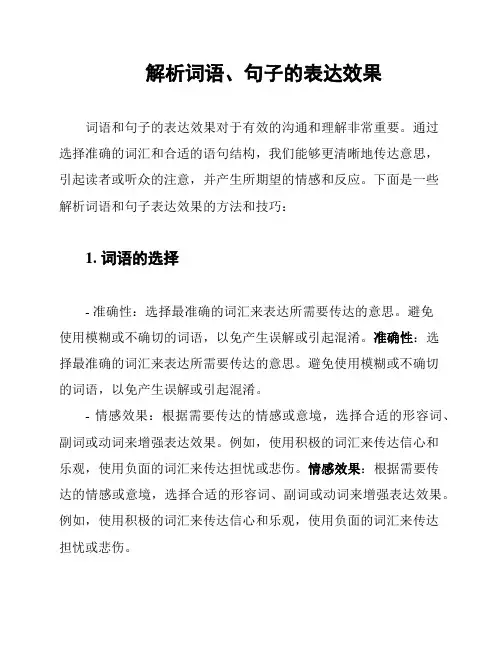 解析词语、句子的表达效果

词语和句子的表达效果对于有效的沟通和理解非常重要。通过选择准确的词汇和合适的语句结构，我们能够更清晰地传达意思，引起读者或听众的注意，并产生所期望的情感和反应。下面是一些解析词语和句子表达效果的方法和技巧：

1. 词语的选择

- 准确性：选择最准确的词汇来表达所需要传达的意思。避免使用模糊或不确切的词语，以免产生误解或引起混淆。准确性：选择最准确的词汇来表达所需要传达的意思。避免使用模糊或不确切的词语，以免产生误解或引起混淆。

- 情感效果：根据需要传达的情感或意境，选择合适的形容词、副词或动词来增强表达效果。例如，使用积极的词汇来传达信心和乐观，使用负面的词汇来传达担忧或悲伤。情感效果：根据需要传达的情感或意境，选择合适的形容词、副词或动词来增强表达效果。例如，使用积极的词汇来传达信心和乐观，使用负面的词汇来传达担忧或悲伤。